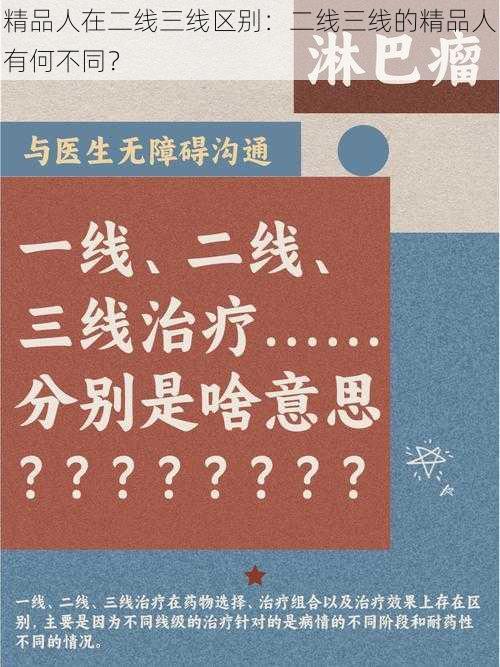 精品人在二线三线区别：二线三线的精品人有何不同？

淋巴瘤

与医生无障碍沟通

一线、二线、三线治疗……分别是啥意思？？？？？？？？

一线、二线、三线治疗在药物选择、治疗组合以及治疗效果上存在区别，主要是因为不同线级的治疗针对的是病情的不同阶段和耐药性不同的情况。